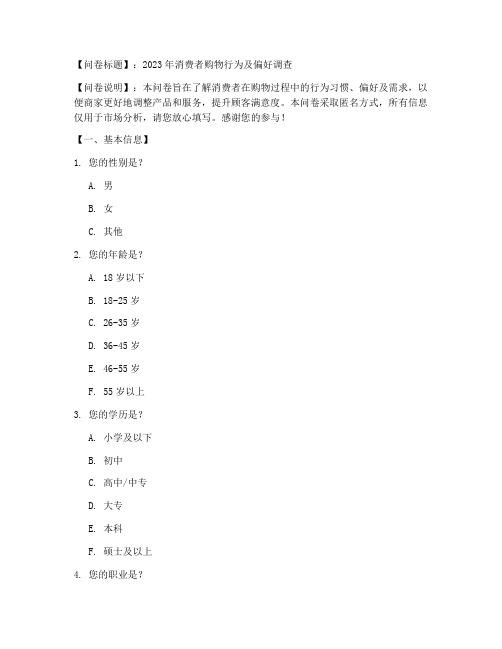 【问卷标题】：2023年消费者购物行为及偏好调查

【问卷说明】：本问卷旨在了解消费者在购物过程中的行为习惯、偏好及需求，以便商家更好地调整产品和服务，提升顾客满意度。本问卷采取匿名方式，所有信息仅用于市场分析，请您放心填写。感谢您的参与！

【一、基本信息】

1. 您的性别是？

A. 男

B. 女

C. 其他

2. 您的年龄是？

A. 18岁以下

B. 18-25岁

C. 26-35岁

D. 36-45岁

E. 46-55岁

F. 55岁以上

3. 您的学历是？

A. 小学及以下

B. 初中

C. 高中/中专

D. 大专

E. 本科

F. 硕士及以上

4. 您的职业是？